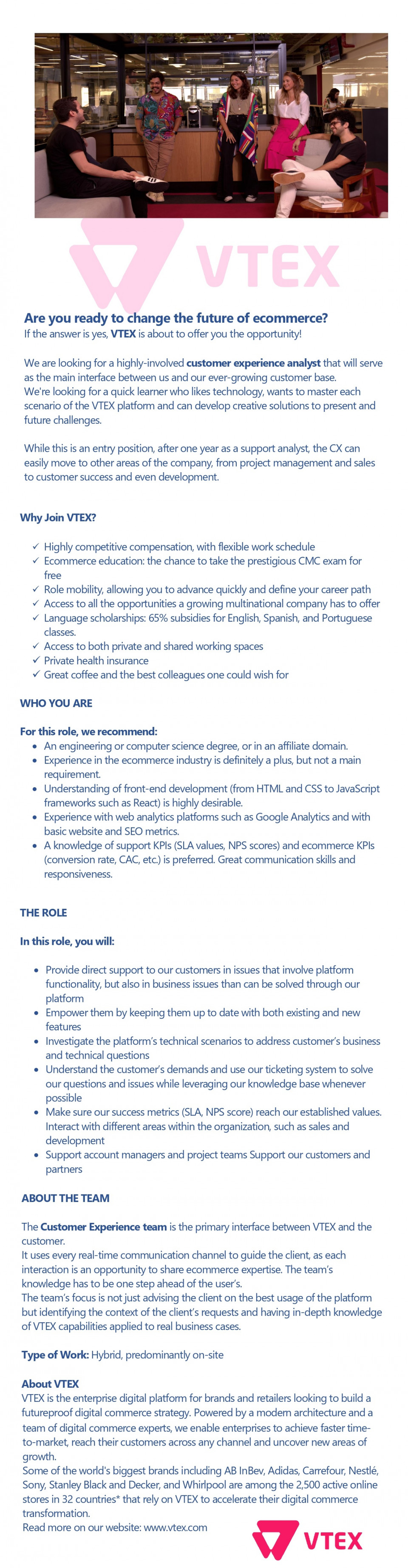 VTEX

Are you ready to change the future of ecommerce?
If the answer is yes, VTEX is about to offer you the opportunity!

We are looking for a highly-involved customer experience analyst that will serve as the main interface between us and our ever-growing customer base.
We're looking for a quick learner who likes technology, wants to master each scenario of the VTEX platform and can develop creative solutions to present and future challenges.

While this is an entry position, after one year as a support analyst, the CX can easily move to other areas of the company, from project management and sales to customer success and even development.

Why Join VTEX?

✓ Highly competitive compensation, with flexible work schedule
✓ Ecommerce education: the chance to take the prestigious CMC exam for free
✓ Role mobility, allowing you to advance quickly and define your career path
✓ Access to all the opportunities a growing multinational company has to offer
✓ Language scholarships: 65% subsidies for English, Spanish, and Portuguese classes.
✓ Access to both private and shared working spaces
✓ Private health insurance
✓ Great coffee and the best colleagues one could wish for

WHO YOU ARE

For this role, we recommend:
• An engineering or computer science degree, or in an affiliate domain.
• Experience in the ecommerce industry is definitely a plus, but not a main requirement.
• Understanding of front-end development (from HTML and CSS to JavaScript frameworks such as React) is highly desirable.
• Experience with web analytics platforms such as Google Analytics and with basic website and SEO metrics.
• A knowledge of support KPIs (SLA values, NPS scores) and ecommerce KPIs (conversion rate, CAC, etc.) is preferred. Great communication skills and responsiveness.

THE ROLE

In this role, you will:

• Provide direct support to our customers in issues that involve platform functionality, but also in business issues than can be solved through our platform
• Empower them by keeping them up to date with both existing and new features
• Investigate the platform's technical scenarios to address customer's business and technical questions
• Understand the customer's demands and use our ticketing system to solve our questions and issues while leveraging our knowledge base whenever possible
• Make sure our success metrics (SLA, NPS score) reach our established values. Interact with different areas within the organization, such as sales and development
• Support account managers and project teams Support our customers and partners

ABOUT THE TEAM

The Customer Experience team is the primary interface between VTEX and the customer.
It uses every real-time communication channel to guide the client, as each interaction is an opportunity to share ecommerce expertise. The team's knowledge has to be one step ahead of the user's.
The team's focus is not just advising the client on the best usage of the platform but identifying the context of the client's requests and having in-depth knowledge of VTEX capabilities applied to real business cases.

Type of Work: Hybrid, predominantly on-site

About VTEX
VTEX is the enterprise digital platform for brands and retailers looking to build a futureproof digital commerce strategy. Powered by a modern architecture and a team of digital commerce experts, we enable enterprises to achieve faster time-to-market, reach their customers across any channel and uncover new areas of growth.
Some of the world's biggest brands including AB InBev, Adidas, Carrefour, Nestlé, Sony, Stanley Black and Decker, and Whirlpool are among the 2,500 active online stores in 32 countries* that rely on VTEX to accelerate their digital commerce transformation.
Read more on our website: www.vtex.com

VTEX